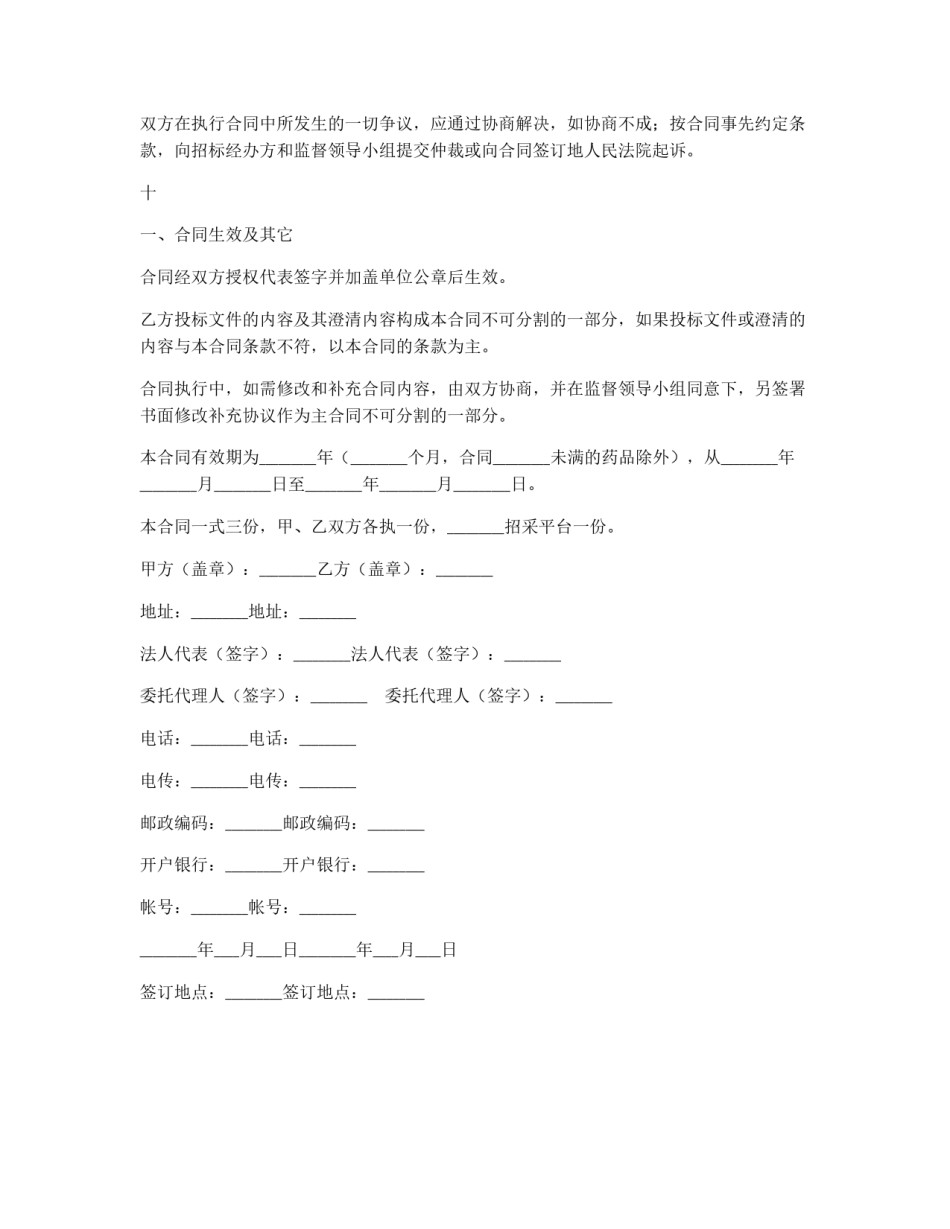 双方在执行合同中所发生的一切争议，应通过协商解决，如协商不成；按合同事先约定条款，向招标经办方和监督领导小组提交仲裁或向合同签订地人民法院起诉。

十

一、合同生效及其它

合同经双方授权代表签字并加盖单位公章后生效。

乙方投标文件的内容及其澄清内容构成本合同不可分割的一部分，如果投标文件或澄清的内容与本合同条款不符，以本合同的条款为主。

合同执行中，如需修改和补充合同内容，由双方协商，并在监督领导小组同意下，另签署书面修改补充协议作为主合同不可分割的一部分。

本合同有效期为______年（______个月，合同______未满的药品除外），从______年______月______日至______年______月______日。

本合同一式三份，甲、乙双方各执一份，______招采平台一份。

甲方（盖章）：______乙方（盖章）：______

地址：______地址：______

法人代表（签字）：______法人代表（签字）：______

委托代理人（签字）：______ 委托代理人（签字）：______

电话：______电话：______

电传：______电传：______

邮政编码：______邮政编码：______

开户银行：______开户银行：______

帐号：______帐号：______

______年___月___日______年___月___日

签订地点：______签订地点：______